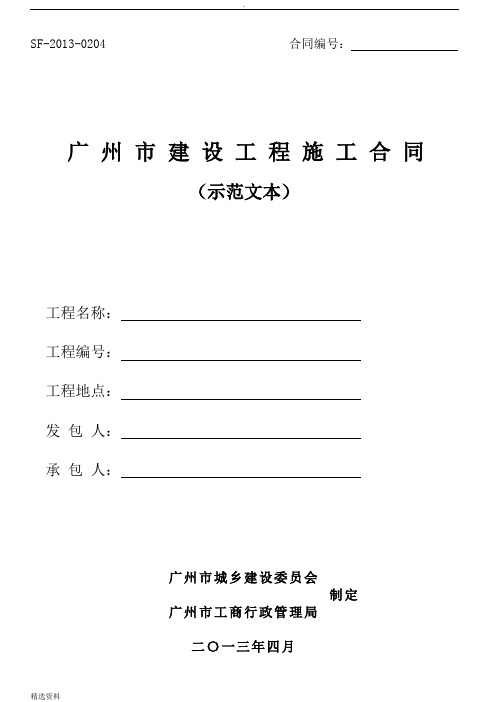 SF-2013-0204

合同编号：

广州市建设工程施工合同

（示范文本）

工程名称：

工程编号：

工程地点：

发 包 人：

承 包 人：

广州市城乡建设委员会
制定
广州市工商行政管理局

二〇一三年四月

精选资料